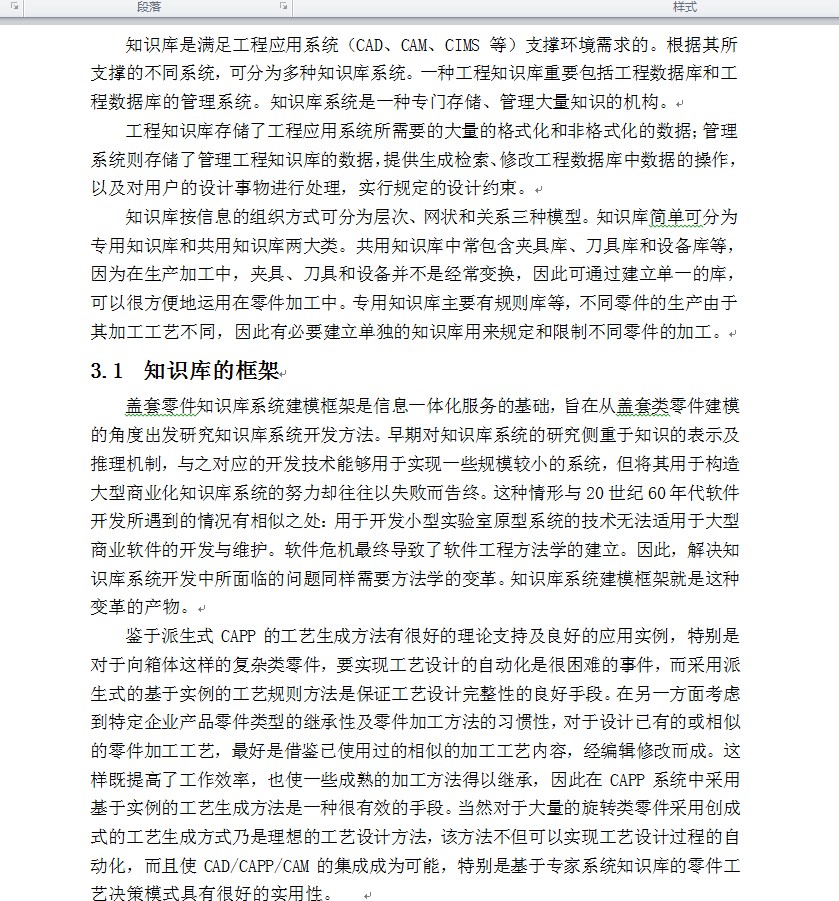 段落

样式

知识库是满足工程应用系统（CAD、CAM、CIMS 等）支撑环境需求的。根据其所支撑的不同系统，可分为多种知识库系统。一种工程知识库重要包括工程数据库和工程数据库的管理系统。知识库系统是一种专门存储、管理大量知识的机构。

工程知识库存储了工程应用系统所需要的大量的格式化和非格式化的数据；管理系统则存储了管理工程知识库的数据，提供生成检索、修改工程数据库中数据的操作，以及对用户的设计事物进行处理，实行规定的设计约束。

知识库按信息的组织方式可分为层次、网状和关系三种模型。知识库简单可分为专用知识库和共用知识库两大类。共用知识库中常包含夹具库、刀具库和设备库等，因为在生产加工中，夹具、刀具和设备并不是经常变换，因此可通过建立单一的库，可以很方便地运用在零件加工中。专用知识库主要有规则库等，不同零件的生产由于其加工工艺不同，因此有必要建立单独的知识库用来规定和限制不同零件的加工。

3.1 知识库的框架

盖套零件知识库系统建模框架是信息一体化服务的基础，旨在从盖套类零件建模的角度出发研究知识库系统开发方法。早期对知识库系统的研究侧重于知识的表示及推理机制，与之对应的开发技术能够用于实现一些规模较小的系统，但将其用于构造大型商业化知识库系统的努力却往往以失败而告终。这种情形与 20 世纪 60 年代软件开发所遇到的情况有相似之处：用于开发小型实验室原型系统的技术无法适用于大型商业软件的开发与维护。软件危机最终导致了软件工程方法学的建立。因此，解决知识库系统开发中所面临的问题同样需要方法学的变革。知识库系统建模框架就是这种变革的产物。

鉴于派生式 CAPP 的工艺生成方法有很好的理论支持及良好的应用实例，特别是对于向箱体这样的复杂类零件，要实现工艺设计的自动化是很困难的事件，而采用派生式的基于实例的工艺规则方法是保证工艺设计完整性的良好手段。在另一方面考虑到特定企业产品零件类型的继承性及零件加工方法的习惯性，对于设计已有的或相似的零件加工工艺，最好是借鉴已使用过的相似的加工工艺内容，经编辑修改而成。这样既提高了工作效率，也使一些成熟的加工方法得以继承，因此在 CAPP 系统中采用基于实例的工艺生成方法是一种很有效的手段。当然对于大量的旋转类零件采用创成式的工艺生成方式乃是理想的工艺设计方法，该方法不但可以实现工艺设计过程的自动化，而且使 CAD/CAPP/CAM 的集成成为可能，特别是基于专家系统知识库的零件工艺决策模式具有很好的实用性。